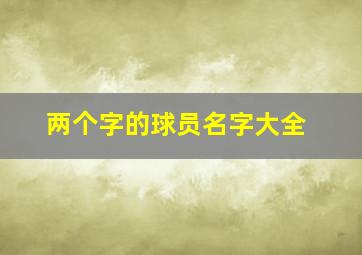 两个字的球员名字大全